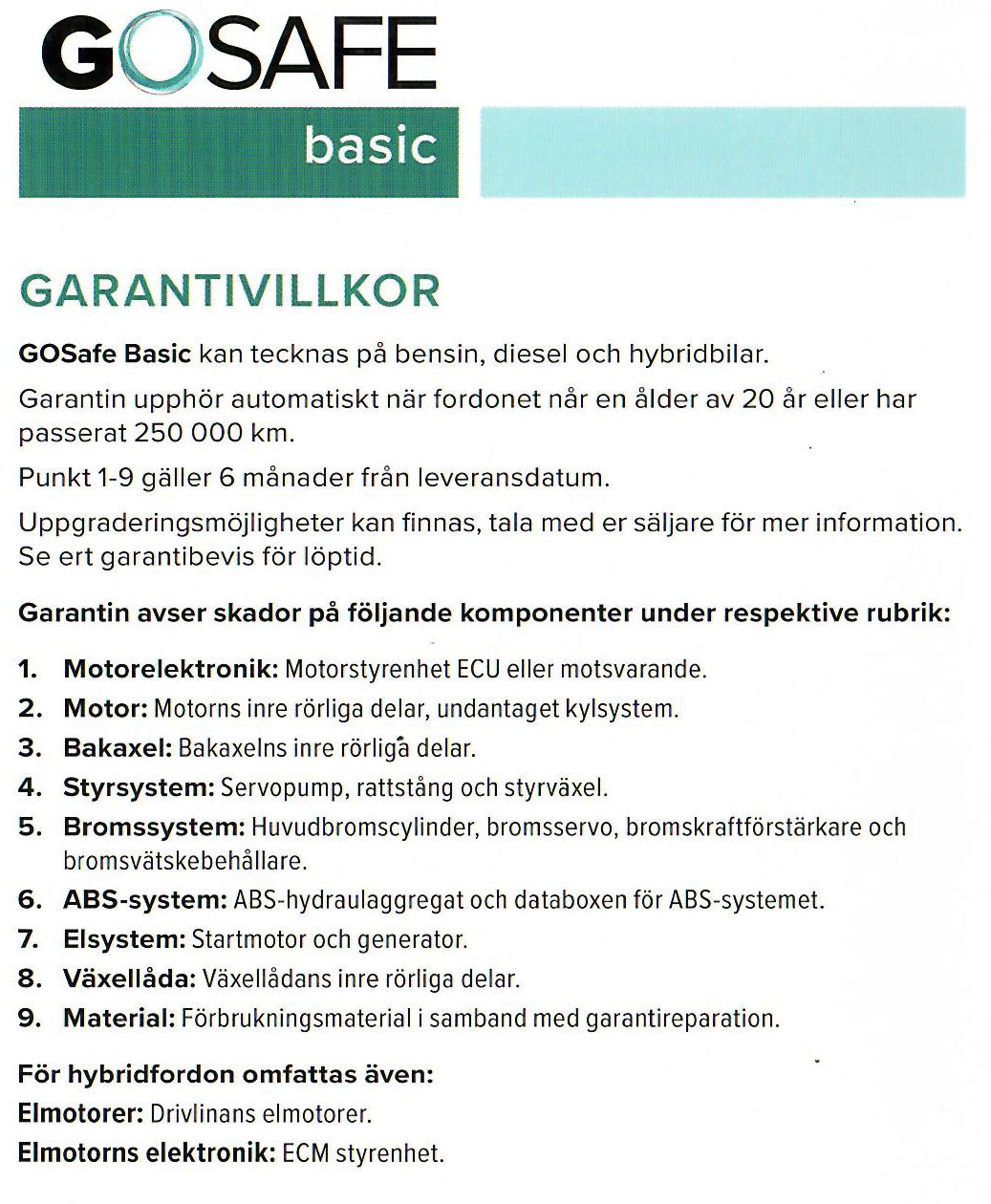 GOSAFE
basic

GARANTIVILLKOR

GOSafe Basic kan tecknas på bensin, diesel och hybridbilar.

Garantin upphör automatiskt när fordonet når en ålder av 20 år eller har passerat 250 000 km.

Punkt 1-9 gäller 6 månader från leveransdatum.

Uppgraderingsmöjligheter kan finnas, tala med er säljare för mer information. Se ert garantibevis för löptid.

Garantin avser skador på följande komponenter under respektive rubrik:

1. Motorelektronik: Motorstyrenhet ECU eller motsvarande.
2. Motor: Motorns inre rörliga delar, undantaget kylsystem.
3. Bakaxel: Bakaxelns inre rörliga delar.
4. Styrsystem: Servopump, rattstång och styrväxel.
5. Bromssystem: Huvudbromscylinder, bromsservo, bromskraftförstärkare och bromsvätskebehållare.
6. ABS-system: ABS-hydraulaggregat och databoxen för ABS-systemet.
7. Elsystem: Startmotor och generator.
8. Växellåda: Växellådans inre rörliga delar.
9. Material: Förbrukningsmaterial i samband med garantireparation.

För hybridfordon omfattas även:
Elmotorer: Drivlinans elmotorer.
Elmotorns elektronik: ECM styrenhet.